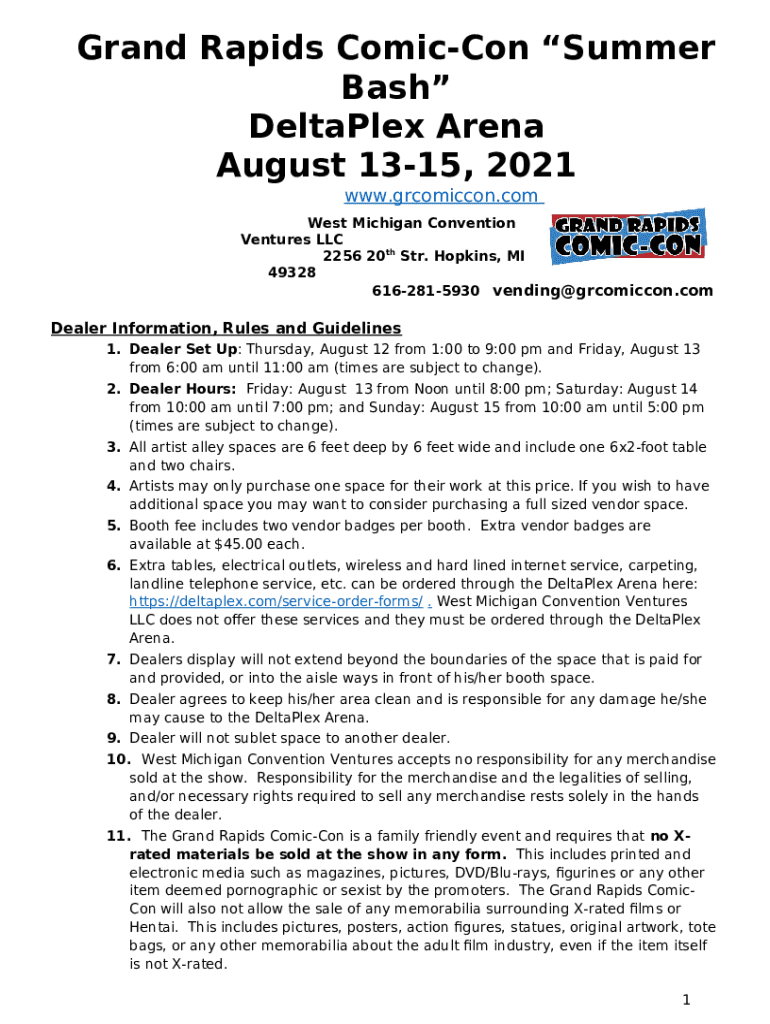 Grand Rapids Comic-Con “Summer Bash”
DeltaPlex Arena
August 13-15, 2021

www.grcomiccon.com

West Michigan Convention Ventures LLC
2256 20$^{th}$ Str. Hopkins, MI 49328
616-281-5930 vending@grcomiccon.com

GRAND RAPIDS COMIC-CON

Dealer Information, Rules and Guidelines

1. Dealer Set Up: Thursday, August 12 from 1:00 to 9:00 pm and Friday, August 13 from 6:00 am until 11:00 am (times are subject to change).
2. Dealer Hours: Friday: August 13 from Noon until 8:00 pm; Saturday: August 14 from 10:00 am until 7:00 pm; and Sunday: August 15 from 10:00 am until 5:00 pm (times are subject to change).
3. All artist alley spaces are 6 feet deep by 6 feet wide and include one 6x2-foot table and two chairs.
4. Artists may only purchase one space for their work at this price. If you wish to have additional space you may want to consider purchasing a full sized vendor space.
5. Booth fee includes two vendor badges per booth. Extra vendor badges are available at $45.00 each.
6. Extra tables, electrical outlets, wireless and hard lined internet service, carpeting, landline telephone service, etc. can be ordered through the DeltaPlex Arena here: https://deltaplex.com/service-order-forms/ . West Michigan Convention Ventures LLC does not offer these services and they must be ordered through the DeltaPlex Arena.
7. Dealers display will not extend beyond the boundaries of the space that is paid for and provided, or into the aisle ways in front of his/her booth space.
8. Dealer agrees to keep his/her area clean and is responsible for any damage he/she may cause to the DeltaPlex Arena.
9. Dealer will not sublet space to another dealer.
10. West Michigan Convention Ventures accepts no responsibility for any merchandise sold at the show. Responsibility for the merchandise and the legalities of selling, and/or necessary rights required to sell any merchandise rests solely in the hands of the dealer.
11. The Grand Rapids Comic-Con is a family friendly event and requires that no X-rated materials be sold at the show in any form. This includes printed and electronic media such as magazines, pictures, DVD/Blu-rays, figurines or any other item deemed pornographic or sexist by the promoters. The Grand Rapids Comic-Con will also not allow the sale of any memorabilia surrounding X-rated films or Hentai. This includes pictures, posters, action figures, statues, original artwork, tote bags, or any other memorabilia about the adult film industry, even if the item itself is not X-rated.

1